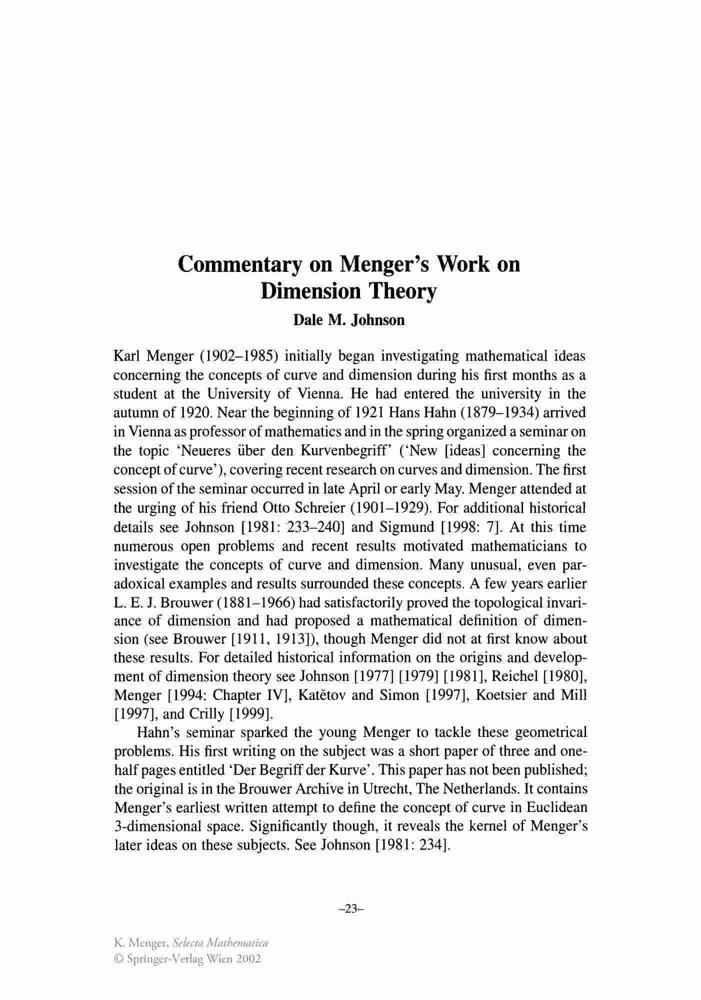 Commentary on Menger's Work on Dimension Theory
Dale M. Johnson

Karl Menger (1902–1985) initially began investigating mathematical ideas concerning the concepts of curve and dimension during his first months as a student at the University of Vienna. He had entered the university in the autumn of 1920. Near the beginning of 1921 Hans Hahn (1879–1934) arrived in Vienna as professor of mathematics and in the spring organized a seminar on the topic 'Neueres über den Kurvenbegriff' ('New [ideas] concerning the concept of curve'), covering recent research on curves and dimension. The first session of the seminar occurred in late April or early May. Menger attended at the urging of his friend Otto Schreier (1901–1929). For additional historical details see Johnson [1981: 233–240] and Sigmund [1998: 7]. At this time numerous open problems and recent results motivated mathematicians to investigate the concepts of curve and dimension. Many unusual, even paradoxical examples and results surrounded these concepts. A few years earlier L. E. J. Brouwer (1881–1966) had satisfactorily proved the topological invariance of dimension and had proposed a mathematical definition of dimension (see Brouwer [1911, 1913]), though Menger did not at first know about these results. For detailed historical information on the origins and development of dimension theory see Johnson [1977] [1979] [1981], Reichel [1980], Menger [1994: Chapter IV], Katětov and Simon [1997], Koetsier and Mill [1997], and Crilly [1999].

Hahn's seminar sparked the young Menger to tackle these geometrical problems. His first writing on the subject was a short paper of three and one-half pages entitled 'Der Begriff der Kurve'. This paper has not been published; the original is in the Brouwer Archive in Utrecht, The Netherlands. It contains Menger's earliest written attempt to define the concept of curve in Euclidean 3-dimensional space. Significantly though, it reveals the kernel of Menger's later ideas on these subjects. See Johnson [1981: 234].

–23–

K. Menger, Selecta Mathematica
© Springer-Verlag Wien 2002